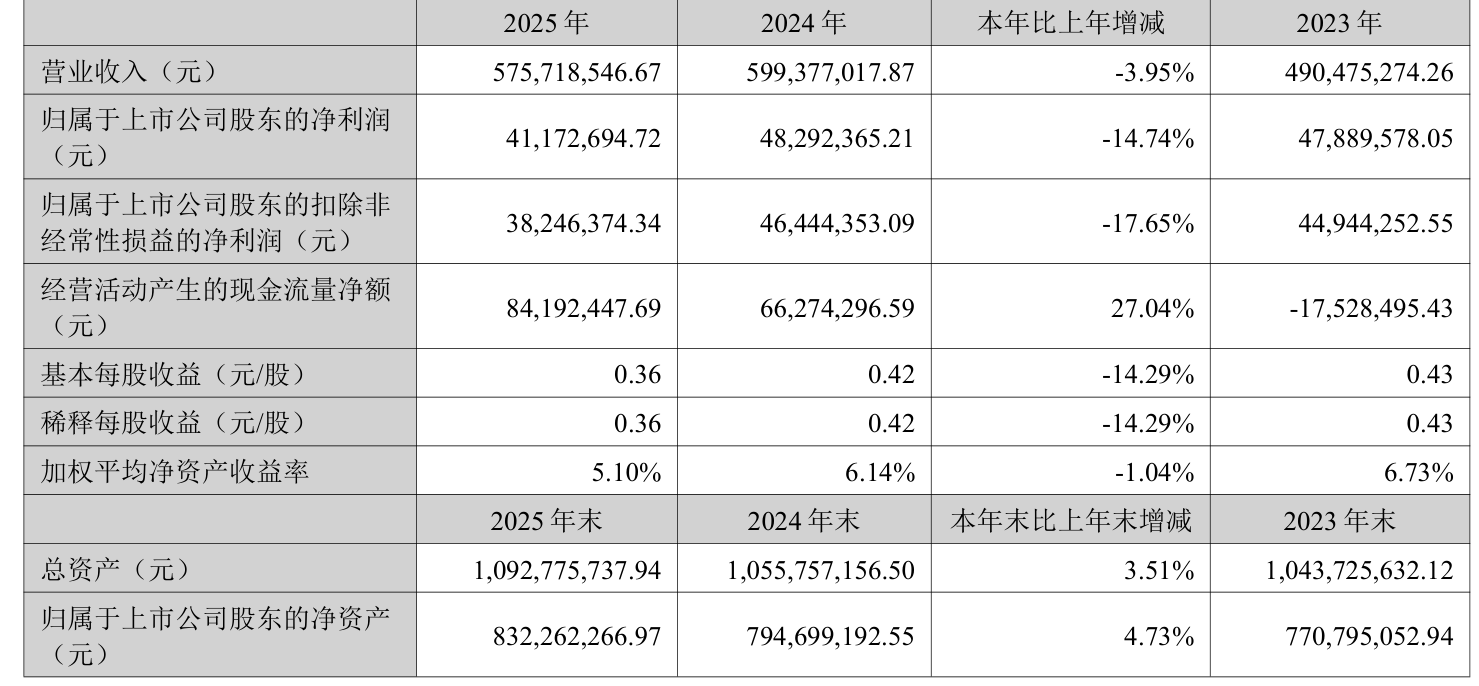 |  | 2025年 | 2024年 | 本年比上年增减 | 2023年 |
|---|---|---|---|---|
| 营业收入（元） | 575,718,546.67 | 599,377,017.87 | -3.95% | 490,475,274.26 |
| 归属于上市公司股东的净利润（元） | 41,172,694.72 | 48,292,365.21 | -14.74% | 47,889,578.05 |
| 归属于上市公司股东的扣除非经常性损益的净利润（元） | 38,246,374.34 | 46,444,353.09 | -17.65% | 44,944,252.55 |
| 经营活动产生的现金流量净额（元） | 84,192,447.69 | 66,274,296.59 | 27.04% | -17,528,495.43 |
| 基本每股收益（元/股） | 0.36 | 0.42 | -14.29% | 0.43 |
| 稀释每股收益（元/股） | 0.36 | 0.42 | -14.29% | 0.43 |
| 加权平均净资产收益率 | 5.10% | 6.14% | -1.04% | 6.73% |
|  | 2025年末 | 2024年末 | 本年末比上年末增减 | 2023年末 |
| 总资产（元） | 1,092,775,737.94 | 1,055,757,156.50 | 3.51% | 1,043,725,632.12 |
| 归属于上市公司股东的净资产（元） | 832,262,266.97 | 794,699,192.55 | 4.73% | 770,795,052.94 |